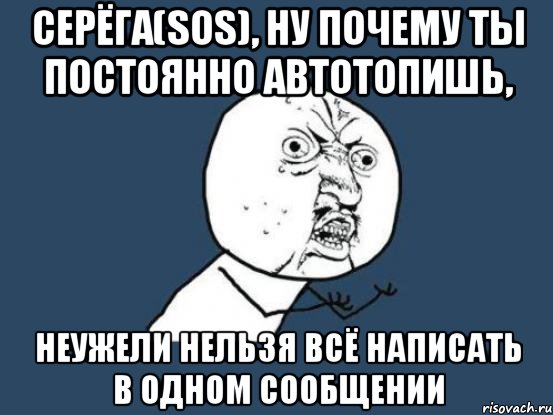 СЕРЁГА(SOS), НУ ПОЧЕМУ ТЫ ПОСТОЯННО АВТОТОПИШЬ,

НЕУЖЕЛИ НЕЛЬЗЯ ВСЁ НАПИСАТЬ В ОДНОМ СООБЩЕНИИ

risovach.ru